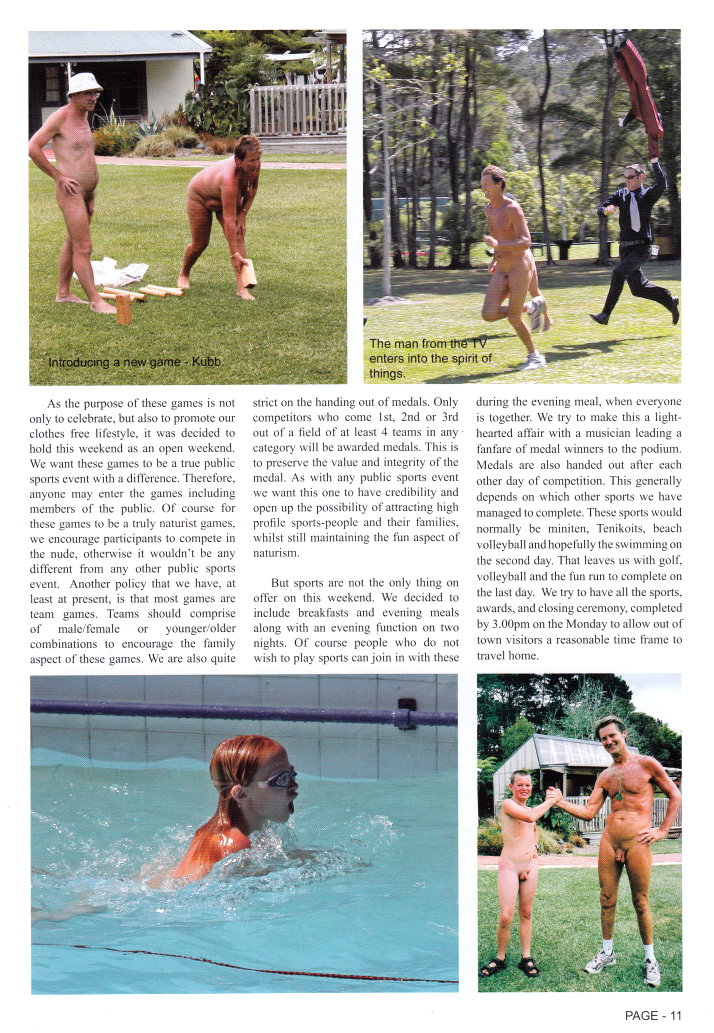 Introducing a new game - Kubb.

The man from the TV enters into the spirit of things.

As the purpose of these games is not only to celebrate, but also to promote our clothes free lifestyle, it was decided to hold this weekend as an open weekend. We want these games to be a true public sports event with a difference. Therefore, anyone may enter the games including members of the public. Of course for these games to be a truly naturist games, we encourage participants to compete in the nude, otherwise it wouldn't be any different from any other public sports event. Another policy that we have, at least at present, is that most games are team games. Teams should comprise of male/female or younger/older combinations to encourage the family aspect of these games. We are also quite strict on the handing out of medals. Only competitors who come 1st, 2nd or 3rd out of a field of at least 4 teams in any category will be awarded medals. This is to preserve the value and integrity of the medal. As with any public sports event we want this one to have credibility and open up the possibility of attracting high profile sports-people and their families, whilst still maintaining the fun aspect of naturism.

But sports are not the only thing on offer on this weekend. We decided to include breakfasts and evening meals along with an evening function on two nights. Of course people who do not wish to play sports can join in with these during the evening meal, when everyone is together. We try to make this a light-hearted affair with a musician leading a fanfare of medal winners to the podium. Medals are also handed out after each other day of competition. This generally depends on which other sports we have managed to complete. These sports would normally be miniten, Tenikoits, beach volleyball and hopefully the swimming on the second day. That leaves us with golf, volleyball and the fun run to complete on the last day. We try to have all the sports, awards, and closing ceremony, completed by 3.00pm on the Monday to allow out of town visitors a reasonable time frame to travel home.

PAGE - 11